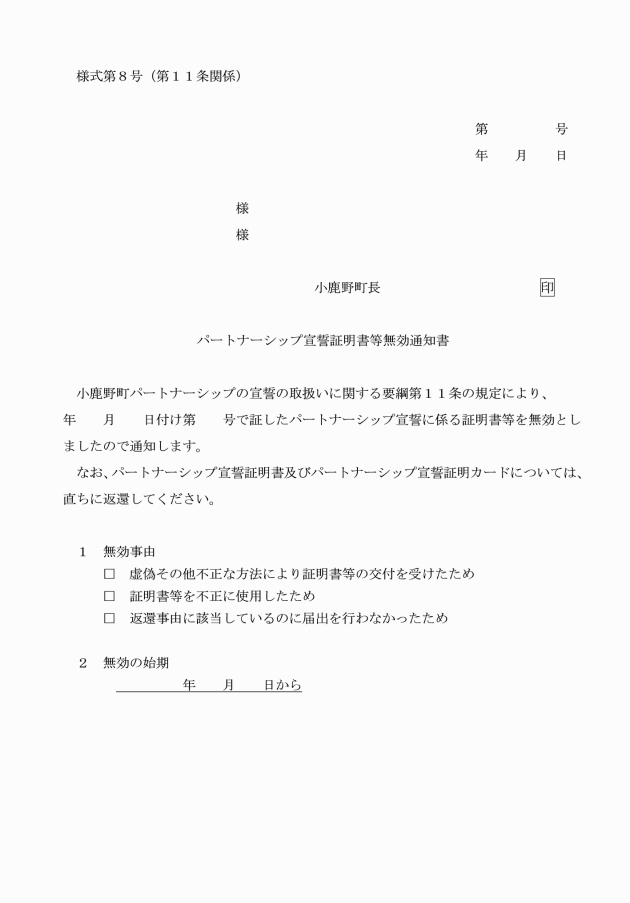 様式第８号（第１１条関係）

第　　　号
年　　月　　日

様
様

小鹿野町長　　　　　　　　　印

パートナーシップ宣誓証明書等無効通知書

小鹿野町パートナーシップの宣誓の取扱いに関する要綱第１１条の規定により、　年　　月　　日付け第　　号で証したパートナーシップ宣誓に係る証明書等を無効としましたので通知します。

なお、パートナーシップ宣誓証明書及びパートナーシップ宣誓証明カードについては、直ちに返還してください。

１　無効事由
□　虚偽その他不正な方法により証明書等の交付を受けたため
□　証明書等を不正に使用したため
□　返還事由に該当しているのに届出を行わなかったため

２　無効の始期
年　　月　　日から